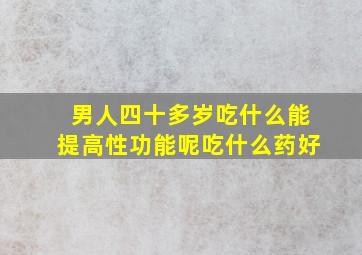 男人四十多岁吃什么能提高性功能呢吃什么药好